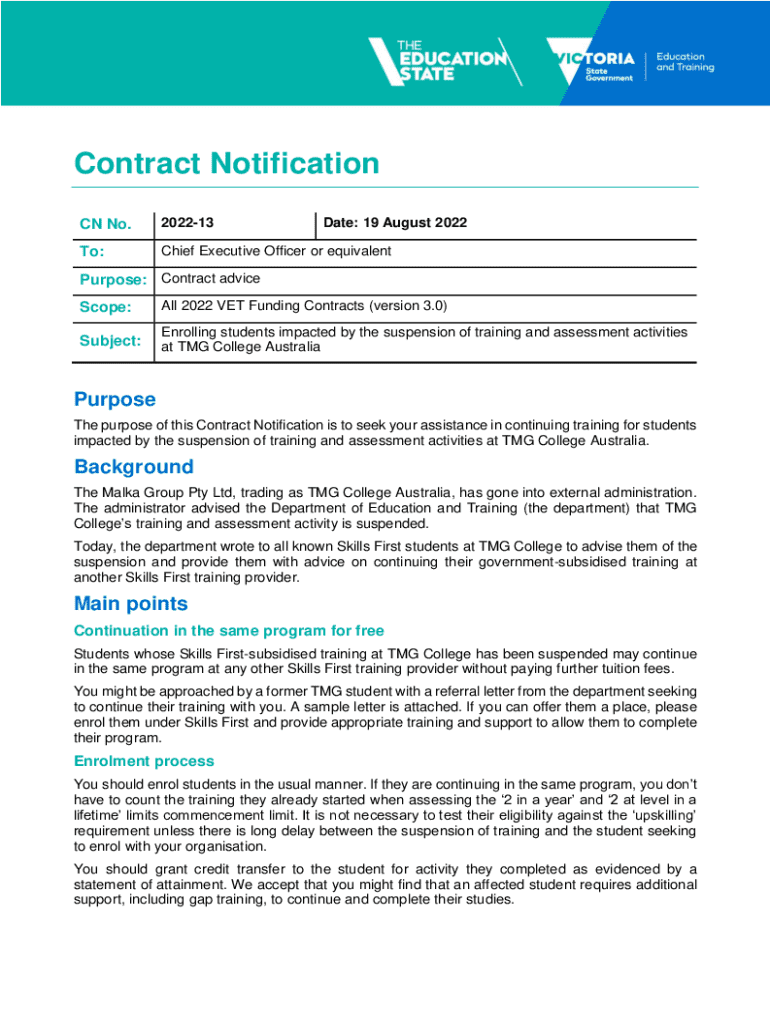 THE EDUCATION STATE

VICTORIA State Government

Education and Training

Contract Notification

| CN No. | 2022-13 | Date: 19 August 2022 |
|---|---|---|
| To: | Chief Executive Officer or equivalent | |
| Purpose: | Contract advice | |
| Scope: | All 2022 VET Funding Contracts (version 3.0) | |
| Subject: | Enrolling students impacted by the suspension of training and assessment activities at TMG College Australia | |

Purpose

The purpose of this Contract Notification is to seek your assistance in continuing training for students impacted by the suspension of training and assessment activities at TMG College Australia.

Background

The Malka Group Pty Ltd, trading as TMG College Australia, has gone into external administration. The administrator advised the Department of Education and Training (the department) that TMG College's training and assessment activity is suspended.

Today, the department wrote to all known Skills First students at TMG College to advise them of the suspension and provide them with advice on continuing their government-subsidised training at another Skills First training provider.

Main points

Continuation in the same program for free

Students whose Skills First-subsidised training at TMG College has been suspended may continue in the same program at any other Skills First training provider without paying further tuition fees.

You might be approached by a former TMG student with a referral letter from the department seeking to continue their training with you. A sample letter is attached. If you can offer them a place, please enrol them under Skills First and provide appropriate training and support to allow them to complete their program.

Enrolment process

You should enrol students in the usual manner. If they are continuing in the same program, you don't have to count the training they already started when assessing the '2 in a year' and '2 at level in a lifetime' limits commencement limit. It is not necessary to test their eligibility against the 'upskilling' requirement unless there is long delay between the suspension of training and the student seeking to enrol with your organisation.

You should grant credit transfer to the student for activity they completed as evidenced by a statement of attainment. We accept that you might find that an affected student requires additional support, including gap training, to continue and complete their studies.